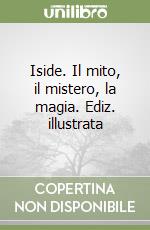 unilibro

Iside. Il mito, il mistero, la magia. Ediz. illustrata

COPERTINA NON DISPONIBILE